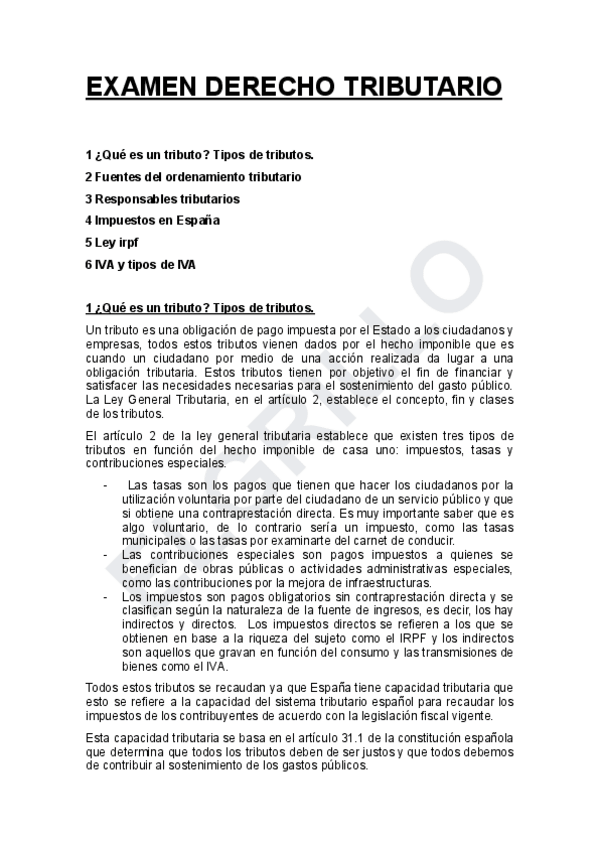 EXAMEN DERECHO TRIBUTARIO

1 ¿Qué es un tributo? Tipos de tributos.

2 Fuentes del ordenamiento tributario

3 Responsables tributarios

4 Impuestos en España

5 Ley irpf

6 IVA y tipos de IVA

1 ¿Qué es un tributo? Tipos de tributos.

Un tributo es una obligación de pago impuesta por el Estado a los ciudadanos y empresas, todos estos tributos vienen dados por el hecho imponible que es cuando un ciudadano por medio de una acción realizada da lugar a una obligación tributaria. Estos tributos tienen por objetivo el fin de financiar y satisfacer las necesidades necesarias para el sostenimiento del gasto público. La Ley General Tributaria, en el artículo 2, establece el concepto, fin y clases de los tributos.

El artículo 2 de la ley general tributaria establece que existen tres tipos de tributos en función del hecho imponible de casa uno: impuestos, tasas y contribuciones especiales.

- Las tasas son los pagos que tienen que hacer los ciudadanos por la utilización voluntaria por parte del ciudadano de un servicio público y que si obtiene una contraprestación directa. Es muy importante saber que es algo voluntario, de lo contrario sería un impuesto, como las tasas municipales o las tasas por examinarte del carnet de conducir.
- Las contribuciones especiales son pagos impuestos a quienes se benefician de obras públicas o actividades administrativas especiales, como las contribuciones por la mejora de infraestructuras.
- Los impuestos son pagos obligatorios sin contraprestación directa y se clasifican según la naturaleza de la fuente de ingresos, es decir, los hay indirectos y directos. Los impuestos directos se refieren a los que se obtienen en base a la riqueza del sujeto como el IRPF y los indirectos son aquellos que gravan en función del consumo y las transmisiones de bienes como el IVA.

Todos estos tributos se recaudan ya que España tiene capacidad tributaria que esto se refiere a la capacidad del sistema tributario español para recaudar los impuestos de los contribuyentes de acuerdo con la legislación fiscal vigente.

Esta capacidad tributaria se basa en el artículo 31.1 de la constitución española que determina que todos los tributos deben de ser justos y que todos debemos de contribuir al sostenimiento de los gastos públicos.